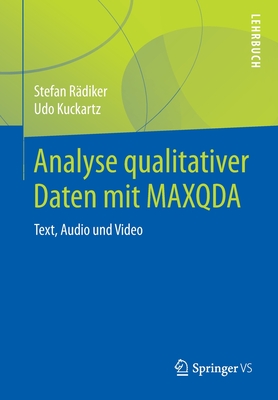 LEHRBUCH

Stefan Rädiker
Udo Kuckartz

Analyse qualitativer Daten mit MAXQDA

Text, Audio und Video

Springer VS